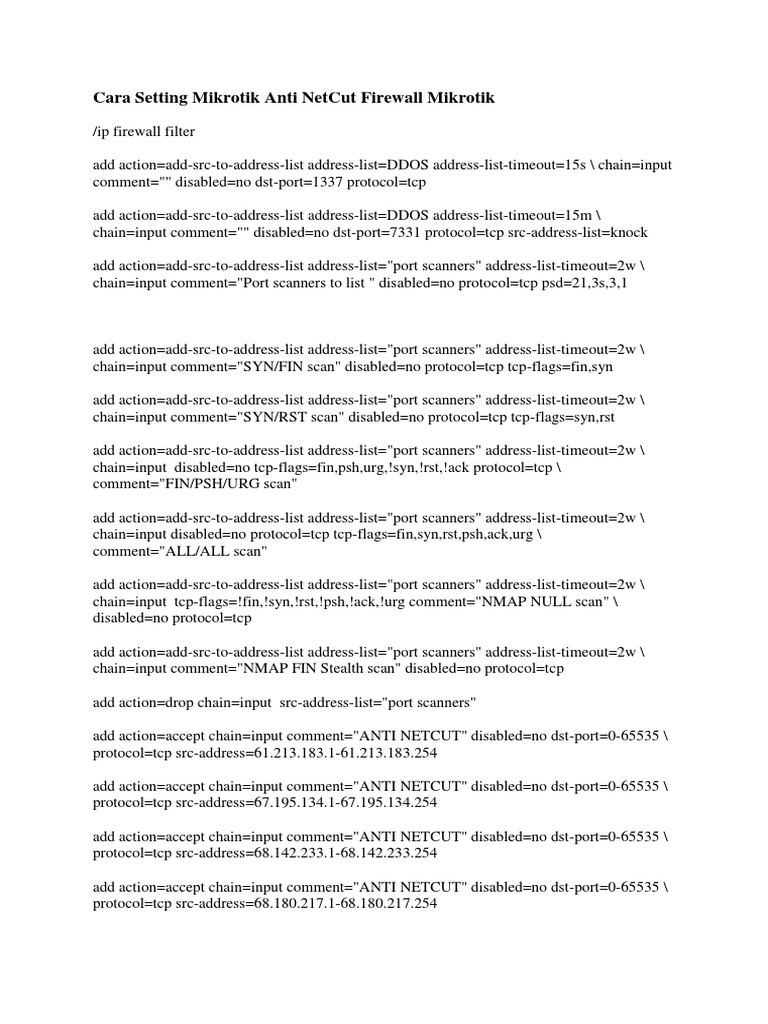 Cara Setting Mikrotik Anti NetCut Firewall Mikrotik

/ip firewall filter

add action=add-src-to-address-list address-list=DDOS address-list-timeout=15s \ chain=input comment="" disabled=no dst-port=1337 protocol=tcp

add action=add-src-to-address-list address-list=DDOS address-list-timeout=15m \ chain=input comment="" disabled=no dst-port=7331 protocol=tcp src-address-list=knock

add action=add-src-to-address-list address-list="port scanners" address-list-timeout=2w \ chain=input comment="Port scanners to list " disabled=no protocol=tcp psd=21,3s,3,1

add action=add-src-to-address-list address-list="port scanners" address-list-timeout=2w \ chain=input comment="SYN/FIN scan" disabled=no protocol=tcp tcp-flags=fin,syn

add action=add-src-to-address-list address-list="port scanners" address-list-timeout=2w \ chain=input comment="SYN/RST scan" disabled=no protocol=tcp tcp-flags=syn,rst

add action=add-src-to-address-list address-list="port scanners" address-list-timeout=2w \ chain=input disabled=no tcp-flags=fin,psh,urg,!syn,!rst,!ack protocol=tcp \ comment="FIN/PSH/URG scan"

add action=add-src-to-address-list address-list="port scanners" address-list-timeout=2w \ chain=input disabled=no protocol=tcp tcp-flags=fin,syn,rst,psh,ack,urg \ comment="ALL/ALL scan"

add action=add-src-to-address-list address-list="port scanners" address-list-timeout=2w \ chain=input tcp-flags=!fin,!syn,!rst,!psh,!ack,!urg comment="NMAP NULL scan" \ disabled=no protocol=tcp

add action=add-src-to-address-list address-list="port scanners" address-list-timeout=2w \ chain=input comment="NMAP FIN Stealth scan" disabled=no protocol=tcp

add action=drop chain=input src-address-list="port scanners"

add action=accept chain=input comment="ANTI NETCUT" disabled=no dst-port=0-65535 \ protocol=tcp src-address=61.213.183.1-61.213.183.254

add action=accept chain=input comment="ANTI NETCUT" disabled=no dst-port=0-65535 \ protocol=tcp src-address=67.195.134.1-67.195.134.254

add action=accept chain=input comment="ANTI NETCUT" disabled=no dst-port=0-65535 \ protocol=tcp src-address=68.142.233.1-68.142.233.254

add action=accept chain=input comment="ANTI NETCUT" disabled=no dst-port=0-65535 \ protocol=tcp src-address=68.180.217.1-68.180.217.254